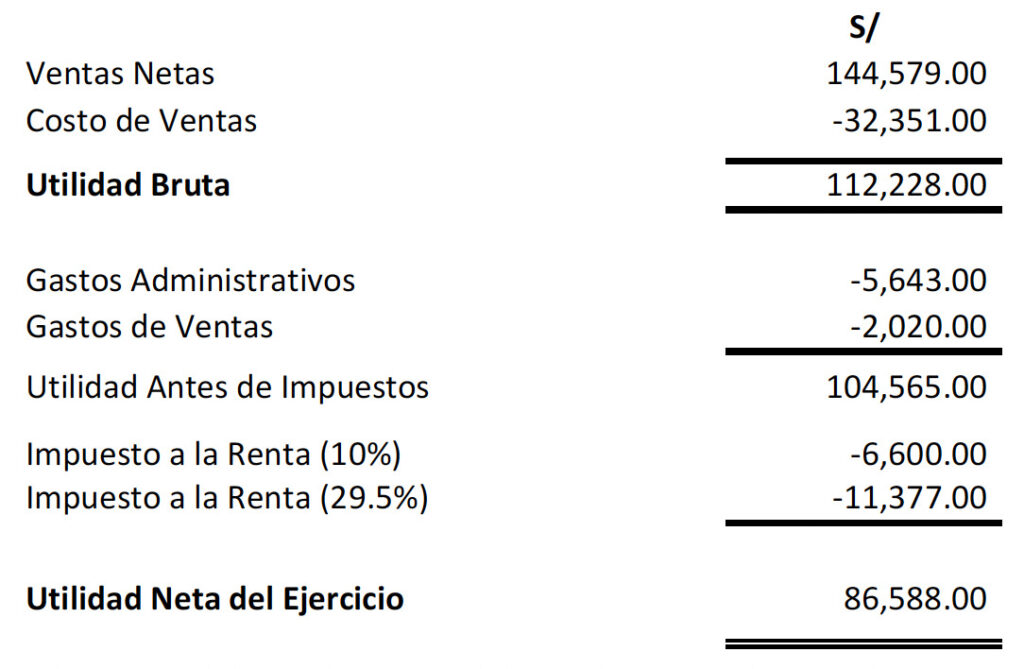 |  | S/ |
|---|---|
| Ventas Netas | 144,579.00 |
| Costo de Ventas | -32,351.00 |
| Utilidad Bruta | 112,228.00 |
| Gastos Administrativos | -5,643.00 |
| Gastos de Ventas | -2,020.00 |
| Utilidad Antes de Impuestos | 104,565.00 |
| Impuesto a la Renta (10%) | -6,600.00 |
| Impuesto a la Renta (29.5%) | -11,377.00 |
| Utilidad Neta del Ejercicio | 86,588.00 |